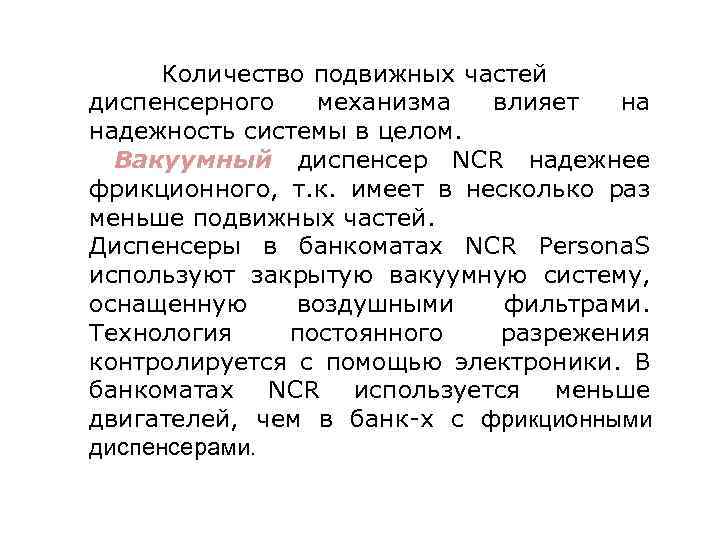 Количество подвижных частей диспенсерного механизма влияет на надежность системы в целом.

Вакуумный диспенсер NCR надежнее фрикционного, т.к. имеет в несколько раз меньше подвижных частей.
Диспенсеры в банкоматах NCR PersonaS используют закрытую вакуумную систему, оснащенную воздушными фильтрами. Технология постоянного разрежения контролируется с помощью электроники. В банкоматах NCR используется меньше двигателей, чем в банк-х с фрикционными диспенсерами.